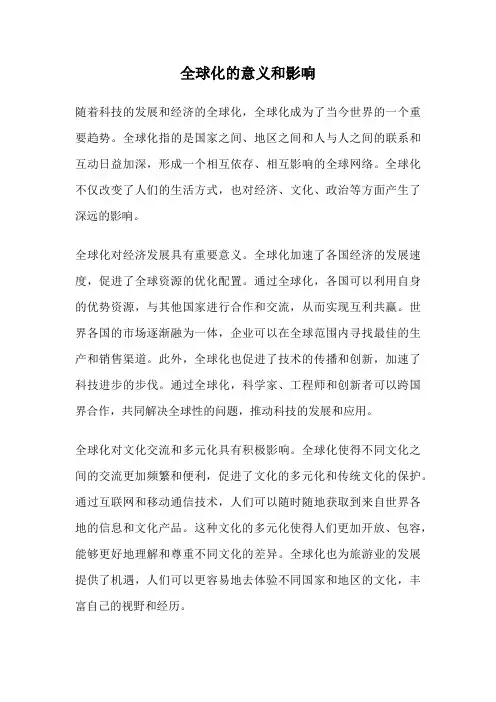 全球化的意义和影响

随着科技的发展和经济的全球化，全球化成为了当今世界的一个重要趋势。全球化指的是国家之间、地区之间和人与人之间的联系和互动日益加深，形成一个相互依存、相互影响的全球网络。全球化不仅改变了人们的生活方式，也对经济、文化、政治等方面产生了深远的影响。

全球化对经济发展具有重要意义。全球化加速了各国经济的发展速度，促进了全球资源的优化配置。通过全球化，各国可以利用自身的优势资源，与其他国家进行合作和交流，从而实现互利共赢。世界各国的市场逐渐融为一体，企业可以在全球范围内寻找最佳的生产和销售渠道。此外，全球化也促进了技术的传播和创新，加速了科技进步的步伐。通过全球化，科学家、工程师和创新者可以跨国界合作，共同解决全球性的问题，推动科技的发展和应用。

全球化对文化交流和多元化具有积极影响。全球化使得不同文化之间的交流更加频繁和便利，促进了文化的多元化和传统文化的保护。通过互联网和移动通信技术，人们可以随时随地获取到来自世界各地的信息和文化产品。这种文化的多元化使得人们更加开放、包容，能够更好地理解和尊重不同文化的差异。全球化也为旅游业的发展提供了机遇，人们可以更容易地去体验不同国家和地区的文化，丰富自己的视野和经历。